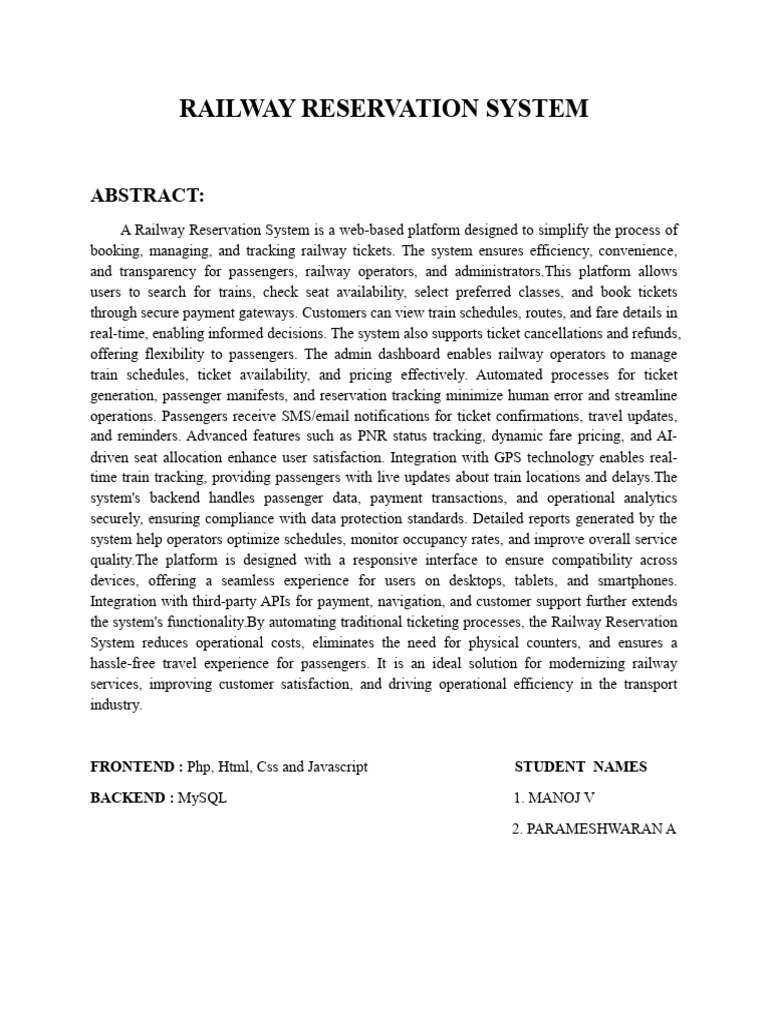 RAILWAY RESERVATION SYSTEM

ABSTRACT:

A Railway Reservation System is a web-based platform designed to simplify the process of booking, managing, and tracking railway tickets. The system ensures efficiency, convenience, and transparency for passengers, railway operators, and administrators.This platform allows users to search for trains, check seat availability, select preferred classes, and book tickets through secure payment gateways. Customers can view train schedules, routes, and fare details in real-time, enabling informed decisions. The system also supports ticket cancellations and refunds, offering flexibility to passengers. The admin dashboard enables railway operators to manage train schedules, ticket availability, and pricing effectively. Automated processes for ticket generation, passenger manifests, and reservation tracking minimize human error and streamline operations. Passengers receive SMS/email notifications for ticket confirmations, travel updates, and reminders. Advanced features such as PNR status tracking, dynamic fare pricing, and AI-driven seat allocation enhance user satisfaction. Integration with GPS technology enables real-time train tracking, providing passengers with live updates about train locations and delays.The system's backend handles passenger data, payment transactions, and operational analytics securely, ensuring compliance with data protection standards. Detailed reports generated by the system help operators optimize schedules, monitor occupancy rates, and improve overall service quality.The platform is designed with a responsive interface to ensure compatibility across devices, offering a seamless experience for users on desktops, tablets, and smartphones. Integration with third-party APIs for payment, navigation, and customer support further extends the system's functionality.By automating traditional ticketing processes, the Railway Reservation System reduces operational costs, eliminates the need for physical counters, and ensures a hassle-free travel experience for passengers. It is an ideal solution for modernizing railway services, improving customer satisfaction, and driving operational efficiency in the transport industry.

FRONTEND : Php, Html, Css and Javascript

BACKEND : MySQL

STUDENT NAMES

1. MANOJ V

2. PARAMESHWARAN A